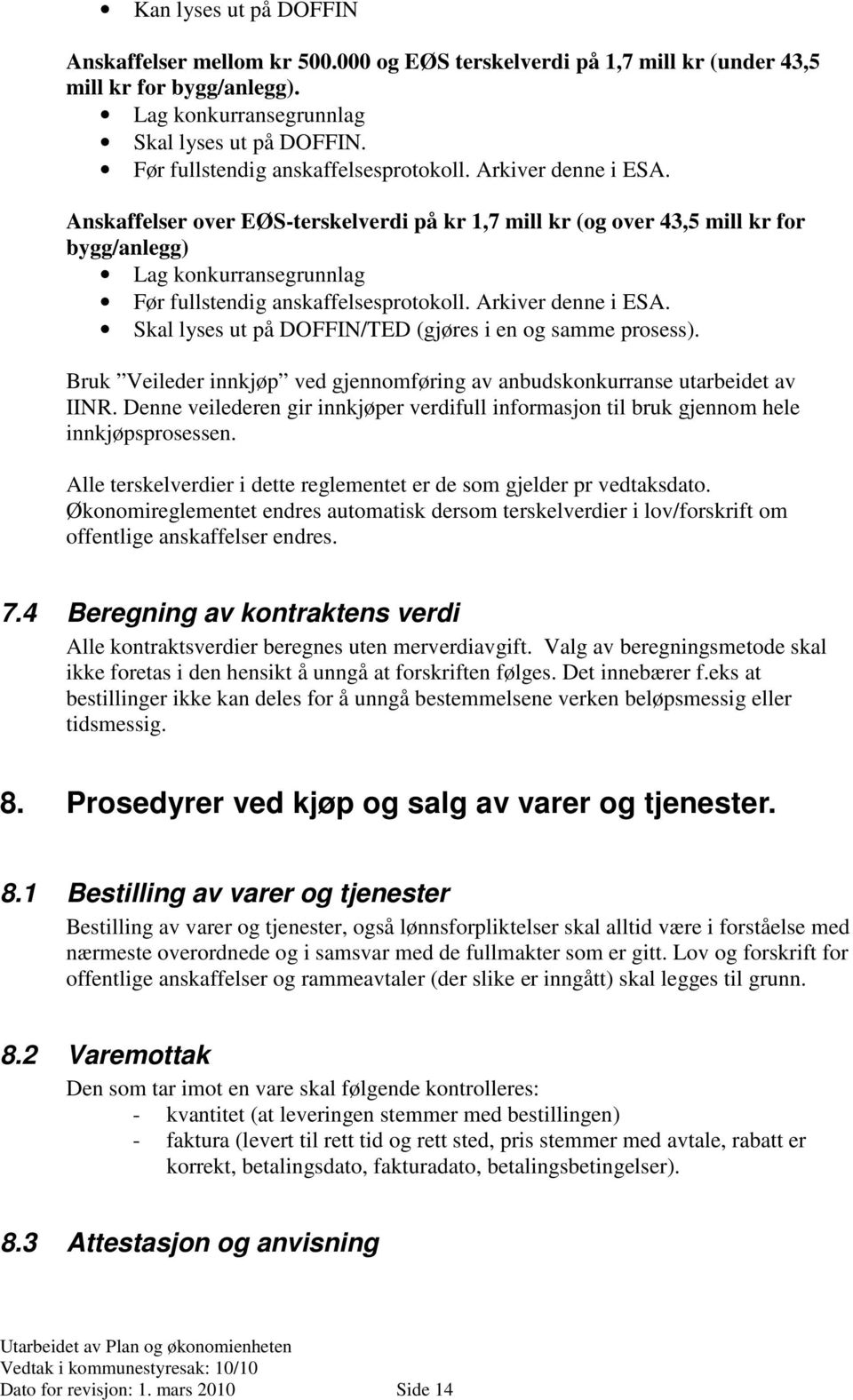 • Kan lyses ut på DOFFIN

Anskaffelser mellom kr 500.000 og EØS terskelverdi på 1,7 mill kr (under 43,5 mill kr for bygg/anlegg).
• Lag konkurransegrunnlag
• Skal lyses ut på DOFFIN.
• Før fullstendig anskaffelsesprotokoll. Arkiver denne i ESA.

Anskaffelser over EØS-terskelverdi på kr 1,7 mill kr (og over 43,5 mill kr for bygg/anlegg)
• Lag konkurransegrunnlag
• Før fullstendig anskaffelsesprotokoll. Arkiver denne i ESA.
• Skal lyses ut på DOFFIN/TED (gjøres i en og samme prosess).

Bruk ”Veileder innkjøp” ved gjennomføring av anbudskonkurranse utarbeidet av IINR. Denne veilederen gir innkjøper verdifull informasjon til bruk gjennom hele innkjøpsprosessen.

Alle terskelverdier i dette reglementet er de som gjelder pr vedtaksdato. Økonomireglementet endres automatisk dersom terskelverdier i lov/forskrift om offentlige anskaffelser endres.

7.4 Beregning av kontraktens verdi

Alle kontraktsverdier beregnes uten merverdiavgift. Valg av beregningsmetode skal ikke foretas i den hensikt å unngå at forskriften følges. Det innebærer f.eks at bestillinger ikke kan deles for å unngå bestemmelsene verken beløpsmessig eller tidsmessig.

8. Prosedyrer ved kjøp og salg av varer og tjenester.

8.1 Bestilling av varer og tjenester

Bestilling av varer og tjenester, også lønnsforpliktelser skal alltid være i forståelse med nærmeste overordnede og i samsvar med de fullmakter som er gitt. Lov og forskrift for offentlige anskaffelser og rammeavtaler (der slike er inngått) skal legges til grunn.

8.2 Varemottak

Den som tar imot en vare skal følgende kontrolleres:
- kvantitet (at leveringen stemmer med bestillingen)
- faktura (levert til rett tid og rett sted, pris stemmer med avtale, rabatt er korrekt, betalingsdato, fakturadato, betalingsbetingelser).

8.3 Attestasjon og anvisning

Utarbeidet av Plan og økonomienheten
Vedtak i kommunestyresak: 10/10
Dato for revisjon: 1. mars 2010 Side 14